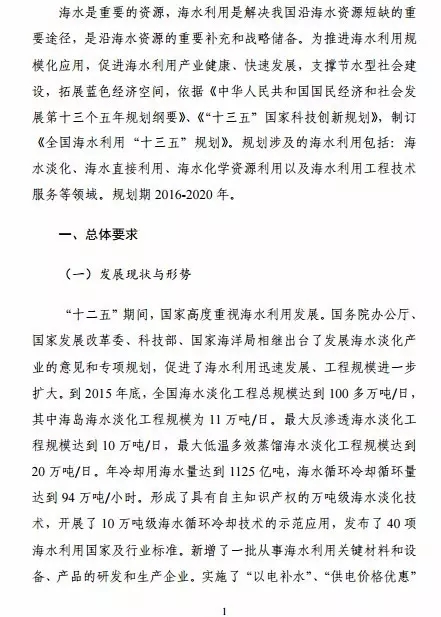 海水是重要的资源，海水利用是解决我国沿海水资源短缺的重要途径，是沿海水资源的重要补充和战略储备。为推进海水利用规模化应用，促进海水利用产业健康、快速发展，支撑节水型社会建设，拓展蓝色经济空间，依据《中华人民共和国国民经济和社会发展第十三个五年规划纲要》、《“十三五”国家科技创新规划》，制订《全国海水利用“十三五”规划》。规划涉及的海水利用包括：海水淡化、海水直接利用、海水化学资源利用以及海水利用工程技术服务等领域。规划期 2016-2020 年。

一、总体要求

（一）发展现状与形势

“十二五”期间，国家高度重视海水利用发展。国务院办公厅、国家发展改革委、科技部、国家海洋局相继出台了发展海水淡化产业的意见和专项规划，促进了海水利用迅速发展、工程规模进一步扩大。到 2015 年底，全国海水淡化工程总规模达到 100 多万吨/日，其中海岛海水淡化工程规模为 11 万吨/日。最大反渗透海水淡化工程规模达到 10 万吨/日，最大低温多效蒸馏海水淡化工程规模达到 20 万吨/日。年冷却用海水量达到 1125 亿吨，海水循环冷却循环量达到 94 万吨/小时。形成了具有自主知识产权的万吨级海水淡化技术，开展了 10 万吨级海水循环冷却技术的示范应用，发布了 40 项海水利用国家及行业标准。新增了一批从事海水利用关键材料和设备、产品的研发和生产企业。实施了“以电补水”、“供电价格优惠”

1